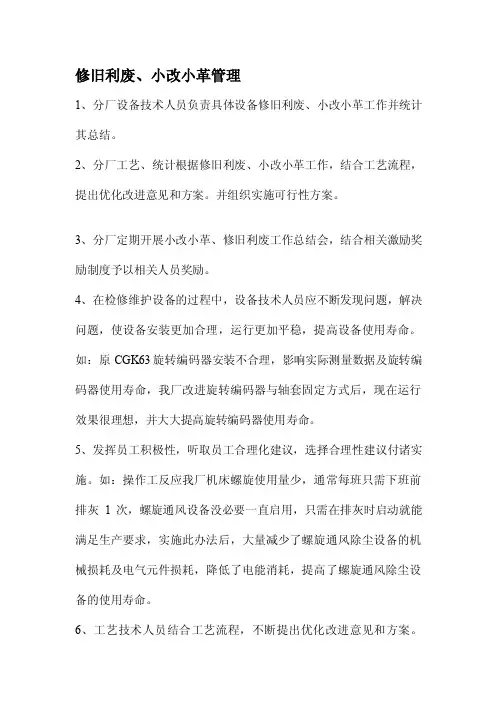 修旧利废、小改小革管理

1、分厂设备技术人员负责具体设备修旧利废、小改小革工作并统计其总结。

2、分厂工艺、统计根据修旧利废、小改小革工作，结合工艺流程，提出优化改进意见和方案。并组织实施可行性方案。

3、分厂定期开展小改小革、修旧利废工作总结会，结合相关激励奖励制度予以相关人员奖励。

4、在检修维护设备的过程中，设备技术人员应不断发现问题，解决问题，使设备安装更加合理，运行更加平稳，提高设备使用寿命。如：原 CGK63 旋转编码器安装不合理，影响实际测量数据及旋转编码器使用寿命，我厂改进旋转编码器与轴套固定方式后，现在运行效果很理想，并大大提高旋转编码器使用寿命。

5、发挥员工积极性，听取员工合理化建议，选择合理性建议付诸实施。如：操作工反应我厂机床螺旋使用量少，通常每班只需下班前排灰 1 次，螺旋通风设备没必要一直启用，只需在排灰时启动就能满足生产要求，实施此办法后，大量减少了螺旋通风除尘设备的机械损耗及电气元件损耗，降低了电能消耗，提高了螺旋通风除尘设备的使用寿命。

6、工艺技术人员结合工艺流程，不断提出优化改进意见和方案。